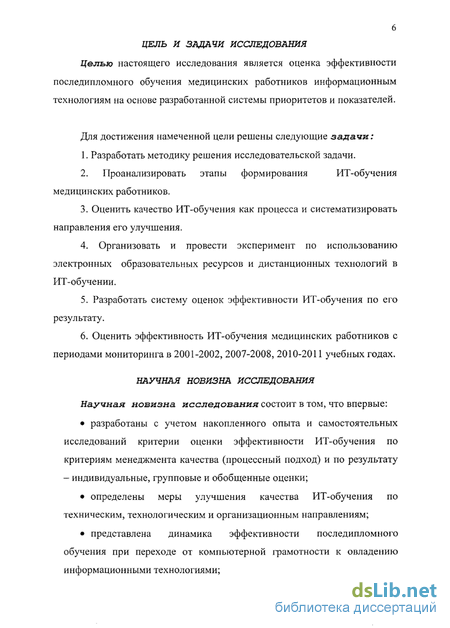 6

ЦЕЛЬ И ЗАДАЧИ ИССЛЕДОВАНИЯ

Целью настоящего исследования является оценка эффективности последипломного обучения медицинских работников информационным технологиям на основе разработанной системы приоритетов и показателей.

Для достижения намеченной цели решены следующие задачи:

1. Разработать методику решения исследовательской задачи.

2. Проанализировать этапы формирования ИТ-обучения медицинских работников.

3. Оценить качество ИТ-обучения как процесса и систематизировать направления его улучшения.

4. Организовать и провести эксперимент по использованию электронных образовательных ресурсов и дистанционных технологий в ИТ-обучении.

5. Разработать систему оценок эффективности ИТ-обучения по его результату.

6. Оценить эффективность ИТ-обучения медицинских работников с периодами мониторинга в 2001-2002, 2007-2008, 2010-2011 учебных годах.

НАУЧНАЯ НОВИЗНА ИССЛЕДОВАНИЯ

Научная новизна исследования состоит в том, что впервые:

• разработаны с учетом накопленного опыта и самостоятельных исследований критерии оценки эффективности ИТ-обучения по критериям менеджмента качества (процессный подход) и по результату – индивидуальные, групповые и обобщенные оценки;

• определены меры улучшения качества ИТ-обучения по техническим, технологическим и организационным направлениям;

• представлена динамика эффективности последипломного обучения при переходе от компьютерной грамотности к овладению информационными технологиями;

dsLib.net
библиотека диссертаций